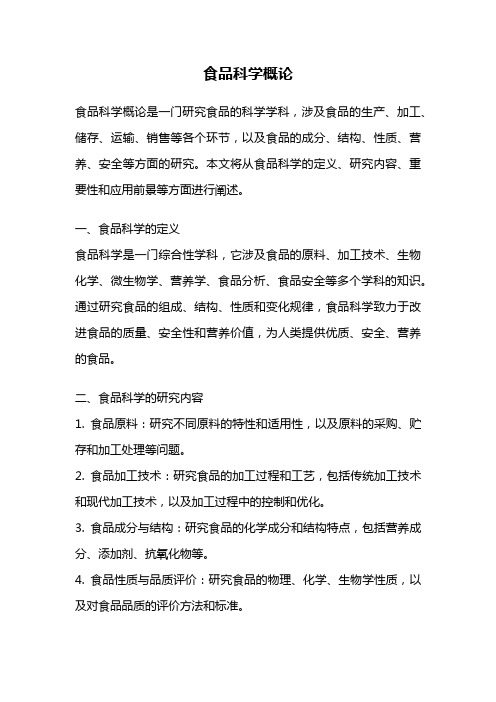 食品科学概论

食品科学概论是一门研究食品的科学学科，涉及食品的生产、加工、储存、运输、销售等各个环节，以及食品的成分、结构、性质、营养、安全等方面的研究。本文将从食品科学的定义、研究内容、重要性和应用前景等方面进行阐述。

一、食品科学的定义
食品科学是一门综合性学科，它涉及食品的原料、加工技术、生物化学、微生物学、营养学、食品分析、食品安全等多个学科的知识。通过研究食品的组成、结构、性质和变化规律，食品科学致力于改进食品的质量、安全性和营养价值，为人类提供优质、安全、营养的食品。

二、食品科学的研究内容
1. 食品原料：研究不同原料的特性和适用性，以及原料的采购、贮存和加工处理等问题。
2. 食品加工技术：研究食品的加工过程和工艺，包括传统加工技术和现代加工技术，以及加工过程中的控制和优化。
3. 食品成分与结构：研究食品的化学成分和结构特点，包括营养成分、添加剂、抗氧化物等。
4. 食品性质与品质评价：研究食品的物理、化学、生物学性质，以及对食品品质的评价方法和标准。